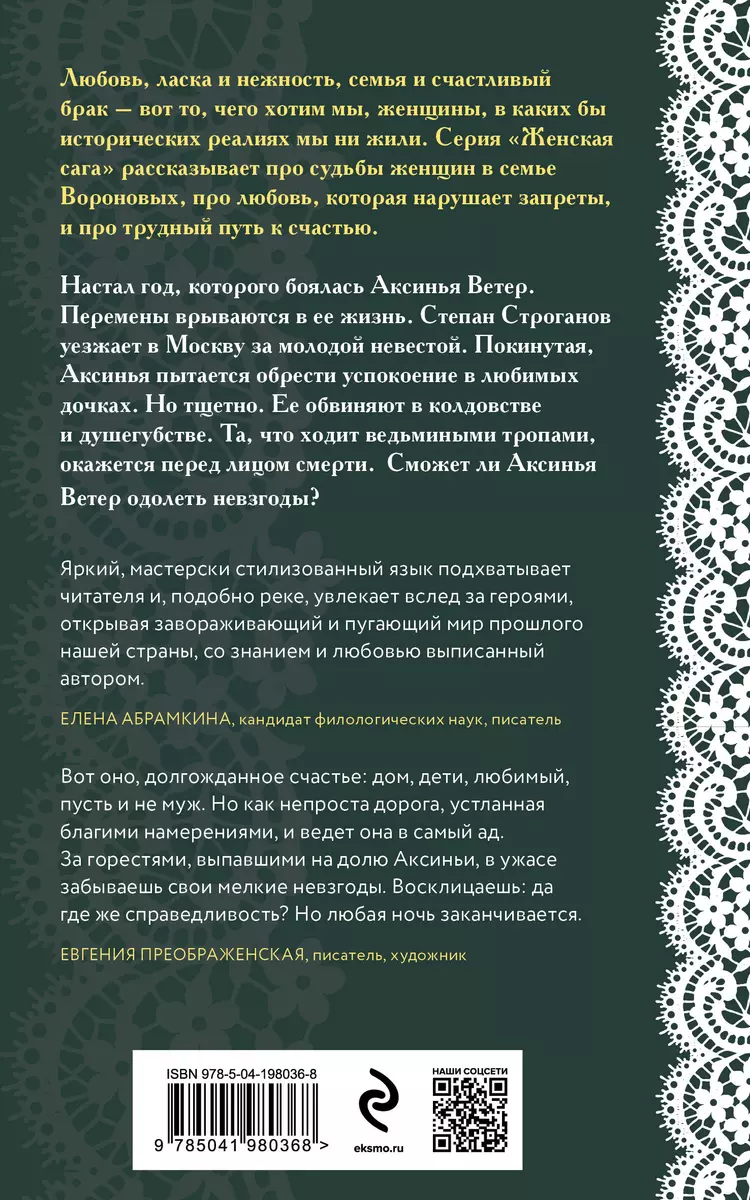 Любовь, ласка и нежность, семья и счастливый брак — вот то, чего хотим мы, женщины, в каких бы исторических реалиях мы ни жили. Серия «Женская сага» рассказывает про судьбы женщин в семье Вороновых, про любовь, которая нарушает запреты, и про трудный путь к счастью.

Настал год, которого боялась Аксинья Ветер. Перемены врываются в ее жизнь. Степан Строганов уезжает в Москву за молодой невестой. Покинутая, Аксинья пытается обрести успокоение в любимых дочках. Но тщетно. Ее обвиняют в колдовстве и душегубстве. Та, что ходит ведьмиными тропами, окажется перед лицом смерти. Сможет ли Аксинья Ветер одолеть невзгоды?

Яркий, мастерски стилизованный язык подхватывает читателя и, подобно реке, увлекает вслед за героями, открывая завораживающий и пугающий мир прошлого нашей страны, со знанием и любовью выписанный автором.

ЕЛЕНА АБРАМКИНА, кандидат филологических наук, писатель

Вот оно, долгожданное счастье: дом, дети, любимый, пусть и не муж. Но как непроста дорога, устланная благими намерениями, и ведет она в самый ад. За горестями, выпавшими на долю Аксиньи, в ужасе забываешь свои мелкие невзгоды. Восклицаешь: да где же справедливость? Но любая ночь заканчивается.

ЕВГЕНИЯ ПРЕОБРАЖЕНСКАЯ, писатель, художник

ISBN 978-5-04-198036-8

9 785041 980368 >

eksmo.ru

НАШИ СОЦСЕТИ